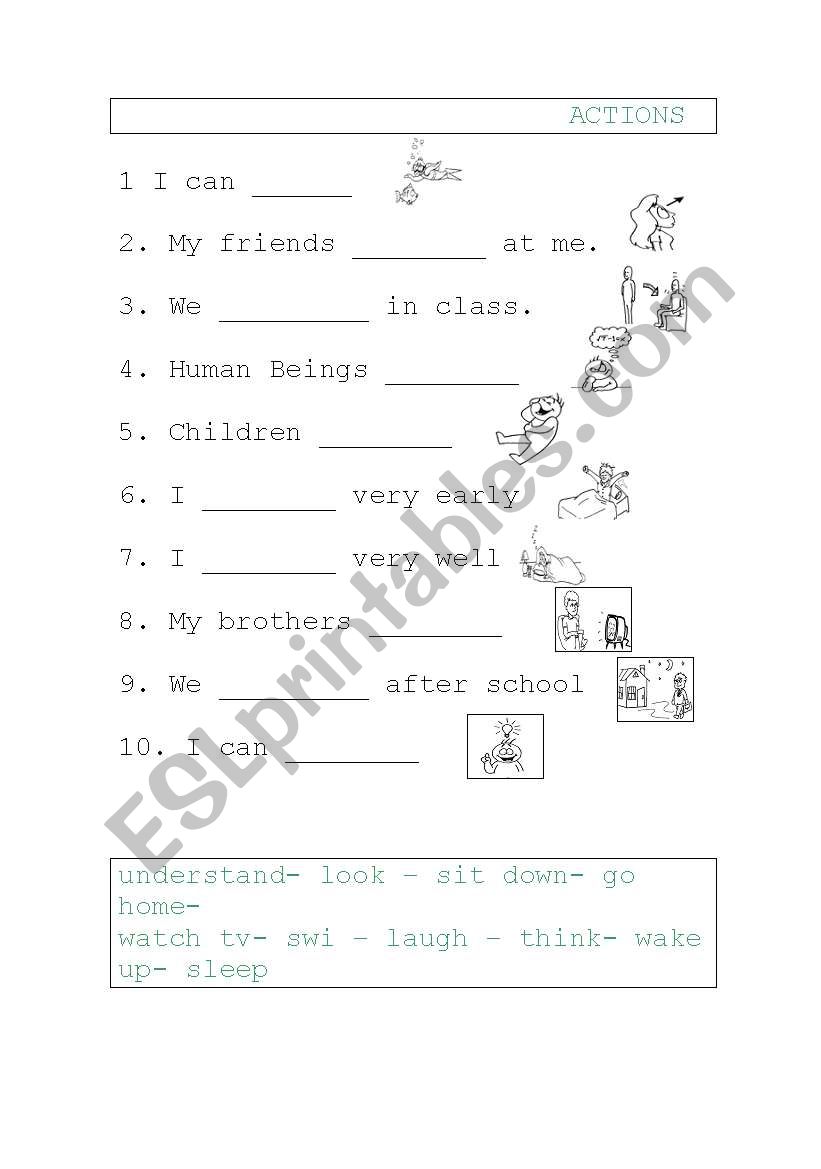 ACTIONS

1 I can ____

2. My friends ____ at me.

3. We ____ in class.

4. Human Beings ____

5. Children ____

6. I ____ very early

7. I ____ very well

8. My brothers ____

9. We ____ after school

10. I can ____

understand- look – sit down- go home-
watch tv- swi – laugh – think- wake up- sleep

ESLprintables.com